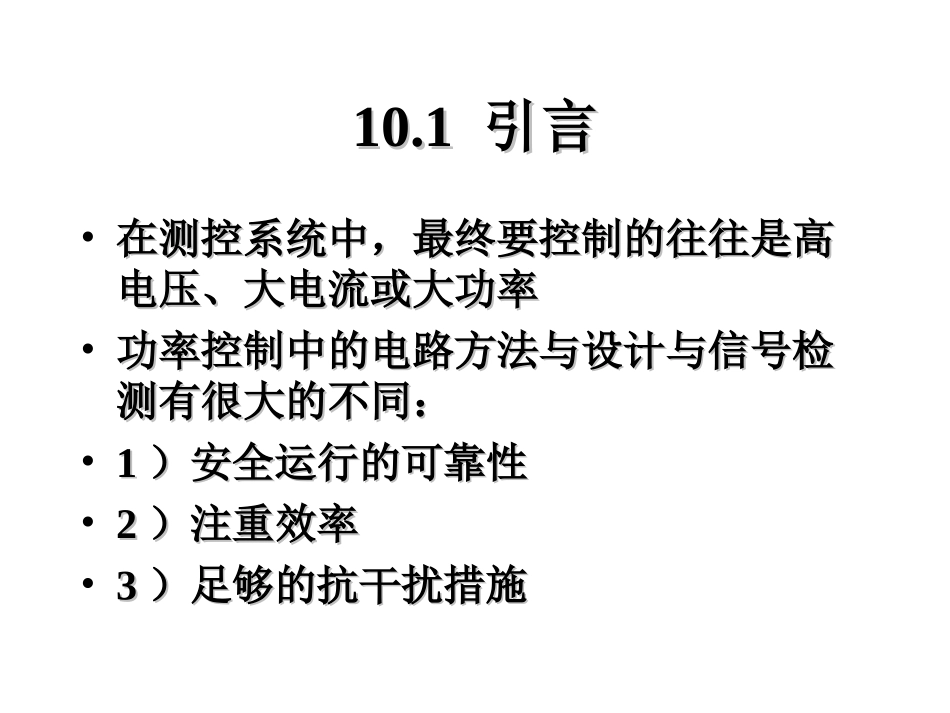 10.1 引言

• 在测控系统中，最终要控制的往往是高电压、大电流或大功率
• 功率控制中的电路方法与设计与信号检测有很大的不同：
• 1）安全运行的可靠性
• 2）注重效率
• 3）足够的抗干扰措施